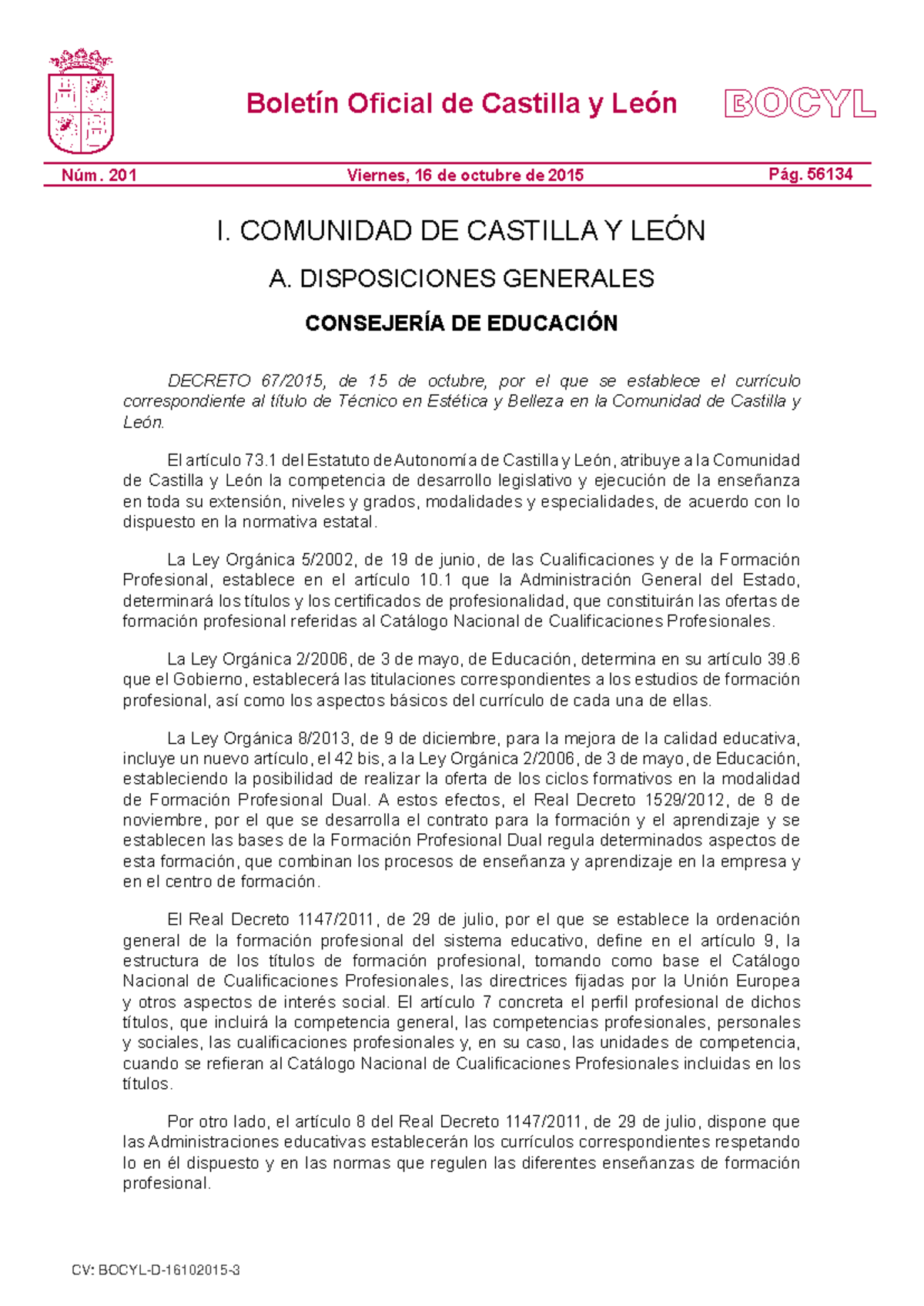 Boletín Oficial de Castilla y León

BOCYL

Núm. 201

Viernes, 16 de octubre de 2015

Pág. 56134

I. COMUNIDAD DE CASTILLA Y LEÓN

A. DISPOSICIONES GENERALES

CONSEJERÍA DE EDUCACIÓN

DECRETO 67/2015, de 15 de octubre, por el que se establece el currículo correspondiente al título de Técnico en Estética y Belleza en la Comunidad de Castilla y León.

El artículo 73.1 del Estatuto de Autonomía de Castilla y León, atribuye a la Comunidad de Castilla y León la competencia de desarrollo legislativo y ejecución de la enseñanza en toda su extensión, niveles y grados, modalidades y especialidades, de acuerdo con lo dispuesto en la normativa estatal.

La Ley Orgánica 5/2002, de 19 de junio, de las Cualificaciones y de la Formación Profesional, establece en el artículo 10.1 que la Administración General del Estado, determinará los títulos y los certificados de profesionalidad, que constituirán las ofertas de formación profesional referidas al Catálogo Nacional de Cualificaciones Profesionales.

La Ley Orgánica 2/2006, de 3 de mayo, de Educación, determina en su artículo 39.6 que el Gobierno, establecerá las titulaciones correspondientes a los estudios de formación profesional, así como los aspectos básicos del currículo de cada una de ellas.

La Ley Orgánica 8/2013, de 9 de diciembre, para la mejora de la calidad educativa, incluye un nuevo artículo, el 42 bis, a la Ley Orgánica 2/2006, de 3 de mayo, de Educación, estableciendo la posibilidad de realizar la oferta de los ciclos formativos en la modalidad de Formación Profesional Dual. A estos efectos, el Real Decreto 1529/2012, de 8 de noviembre, por el que se desarrolla el contrato para la formación y el aprendizaje y se establecen las bases de la Formación Profesional Dual regula determinados aspectos de esta formación, que combinan los procesos de enseñanza y aprendizaje en la empresa y en el centro de formación.

El Real Decreto 1147/2011, de 29 de julio, por el que se establece la ordenación general de la formación profesional del sistema educativo, define en el artículo 9, la estructura de los títulos de formación profesional, tomando como base el Catálogo Nacional de Cualificaciones Profesionales, las directrices fijadas por la Unión Europea y otros aspectos de interés social. El artículo 7 concreta el perfil profesional de dichos títulos, que incluirá la competencia general, las competencias profesionales, personales y sociales, las cualificaciones profesionales y, en su caso, las unidades de competencia, cuando se refieran al Catálogo Nacional de Cualificaciones Profesionales incluidas en los títulos.

Por otro lado, el artículo 8 del Real Decreto 1147/2011, de 29 de julio, dispone que las Administraciones educativas establecerán los currículos correspondientes respetando lo en él dispuesto y en las normas que regulen las diferentes enseñanzas de formación profesional.

CV: BOCYL-D-16102015-3